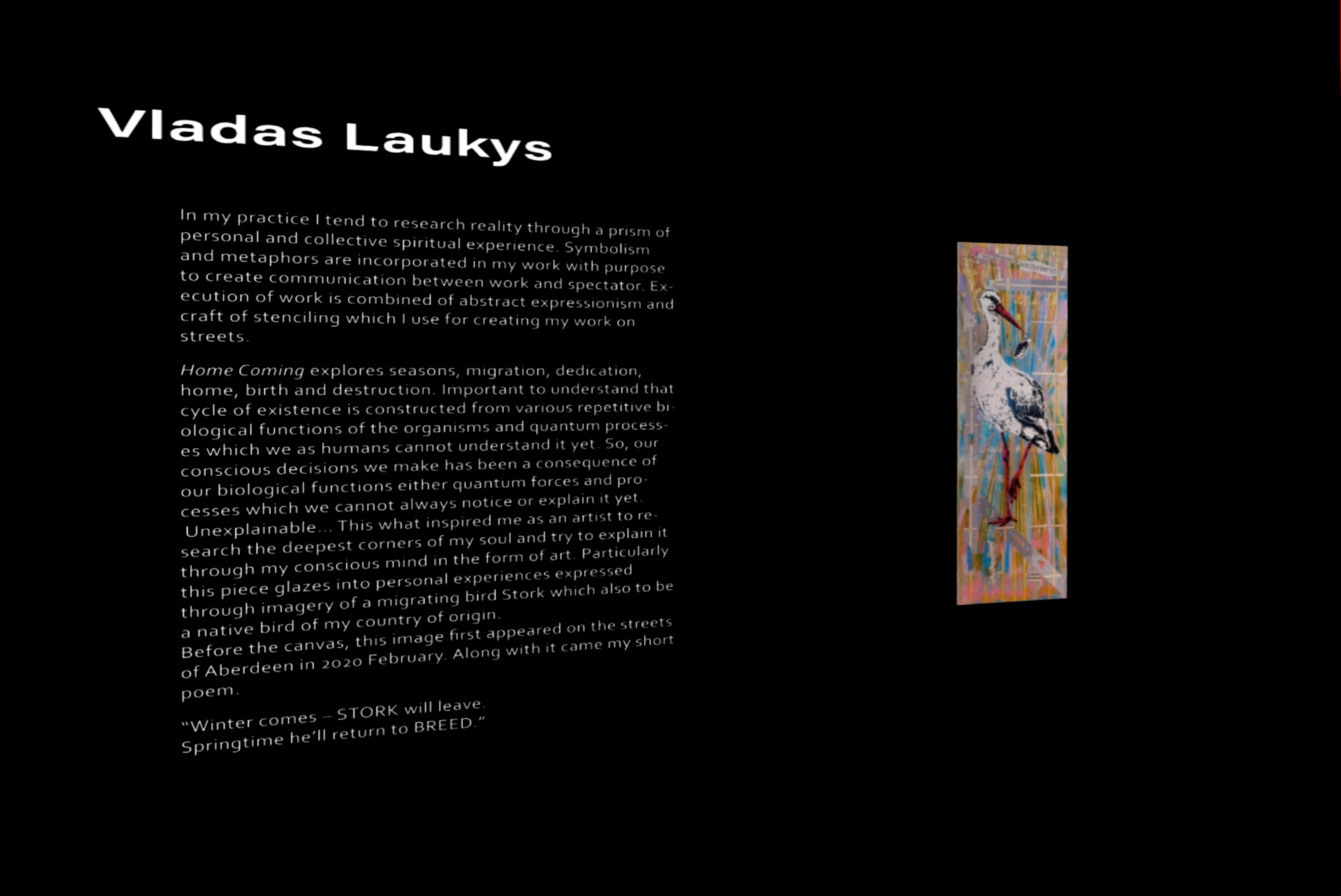 Vladas Laukys

In my practice I tend to research reality through a prism of personal and collective spiritual experience. Symbolism and metaphors are incorporated in my work with purpose to create communication between work and spectator. Execution of work is combined of abstract expressionism and craft of stenciling which I use for creating my work on streets.

Home Coming explores seasons, migration, dedication, home, birth and destruction. Important to understand that cycle of existence is constructed from various repetitive biological functions of the organisms and quantum processes which we as humans cannot understand it yet. So, our conscious decisions we make has been a consequence of our biological functions either quantum forces and processes which we cannot always notice or explain it yet. Unexplainable... This what inspired me as an artist to research the deepest corners of my soul and try to explain it through my conscious mind in the form of art. Particularly this piece glazes into personal experiences expressed through imagery of a migrating bird Stork which also to be a native bird of my country of origin.
Before the canvas, this image first appeared on the streets of Aberdeen in 2020 February. Along with it came my short poem.

"Winter comes – STORK will leave.
Springtime he'll return to BREED."